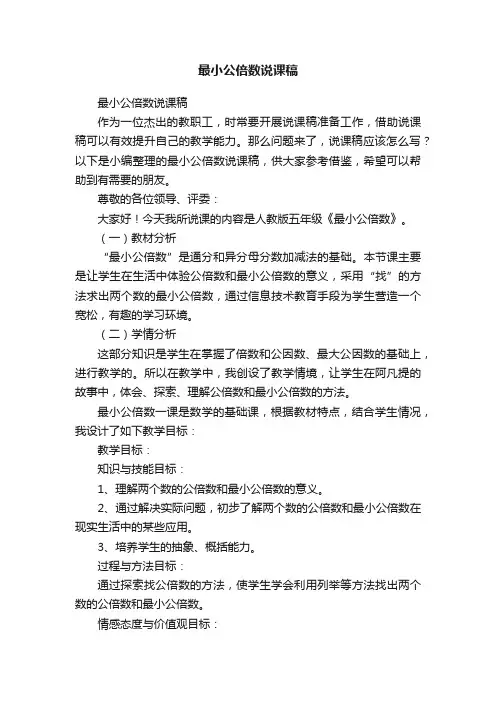 最小公倍数说课稿

最小公倍数说课稿

作为一位杰出的教职工，时常要开展说课稿准备工作，借助说课稿可以有效提升自己的教学能力。那么问题来了，说课稿应该怎么写？以下是小编整理的最小公倍数说课稿，供大家参考借鉴，希望可以帮助到有需要的朋友。

尊敬的各位领导、评委：

大家好！今天我所说课的内容是人教版五年级《最小公倍数》。

（一）教材分析

“最小公倍数”是通分和异分母分数加减法的基础。本节课主要是让学生在生活中体验公倍数和最小公倍数的意义，采用“找”的方法求出两个数的最小公倍数，通过信息技术教育手段为学生营造一个宽松，有趣的学习环境。

（二）学情分析

这部分知识是学生在掌握了倍数和公因数、最大公因数的基础上，进行教学的。所以在教学中，我创设了教学情境，让学生在阿凡提的故事中，体会、探索、理解公倍数和最小公倍数的方法。

最小公倍数一课是数学的基础课，根据教材特点，结合学生情况，我设计了如下教学目标：

教学目标：

知识与技能目标：

1、理解两个数的公倍数和最小公倍数的意义。

2、通过解决实际问题，初步了解两个数的公倍数和最小公倍数在现实生活中的某些应用。

3、培养学生的抽象、概括能力。

过程与方法目标：

通过探索找公倍数的方法，使学生学会利用列举等方法找出两个数的公倍数和最小公倍数。

情感态度与价值观目标：